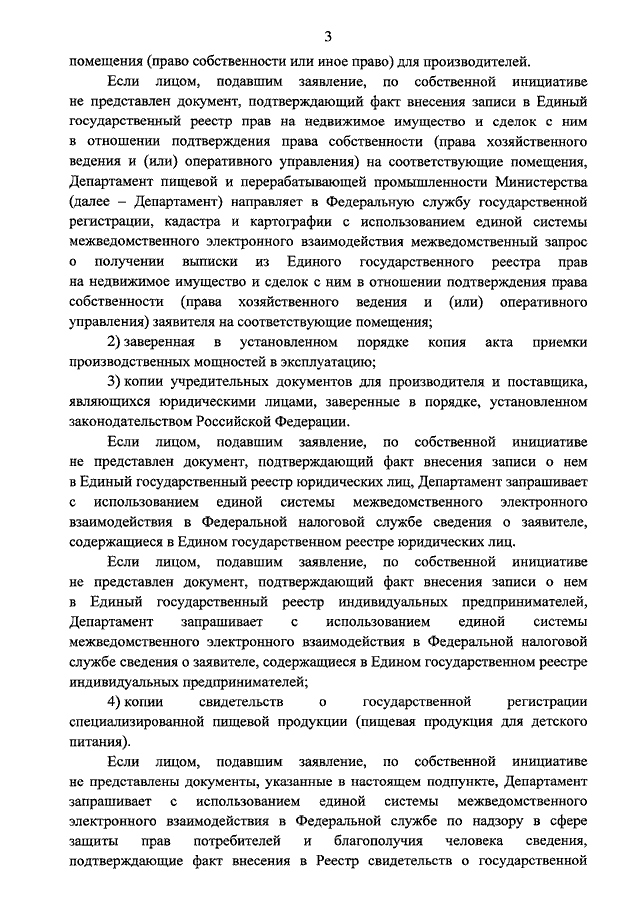 3

помещения (право собственности или иное право) для производителей.

Если лицом, подавшим заявление, по собственной инициативе не представлен документ, подтверждающий факт внесения записи в Единый государственный реестр прав на недвижимое имущество и сделок с ним в отношении подтверждения права собственности (права хозяйственного ведения и (или) оперативного управления) на соответствующие помещения, Департамент пищевой и перерабатывающей промышленности Министерства (далее – Департамент) направляет в Федеральную службу государственной регистрации, кадастра и картографии с использованием единой системы межведомственного электронного взаимодействия межведомственный запрос о получении выписки из Единого государственного реестра прав на недвижимое имущество и сделок с ним в отношении подтверждения права собственности (права хозяйственного ведения и (или) оперативного управления) заявителя на соответствующие помещения;

2) заверенная в установленном порядке копия акта приемки производственных мощностей в эксплуатацию;

3) копии учредительных документов для производителя и поставщика, являющихся юридическими лицами, заверенные в порядке, установленном законодательством Российской Федерации.

Если лицом, подавшим заявление, по собственной инициативе не представлен документ, подтверждающий факт внесения записи о нем в Единый государственный реестр юридических лиц, Департамент запрашивает с использованием единой системы межведомственного электронного взаимодействия в Федеральной налоговой службе сведения о заявителе, содержащиеся в Едином государственном реестре юридических лиц.

Если лицом, подавшим заявление, по собственной инициативе не представлен документ, подтверждающий факт внесения записи о нем в Единый государственный реестр индивидуальных предпринимателей, Департамент запрашивает с использованием единой системы межведомственного электронного взаимодействия в Федеральной налоговой службе сведения о заявителе, содержащиеся в Едином государственном реестре индивидуальных предпринимателей;

4) копии свидетельств о государственной регистрации специализированной пищевой продукции (пищевая продукция для детского питания).

Если лицом, подавшим заявление, по собственной инициативе не представлены документы, указанные в настоящем подпункте, Департамент запрашивает с использованием единой системы межведомственного электронного взаимодействия в Федеральной службе по надзору в сфере защиты прав потребителей и благополучия человека сведения, подтверждающие факт внесения в Реестр свидетельств о государственной